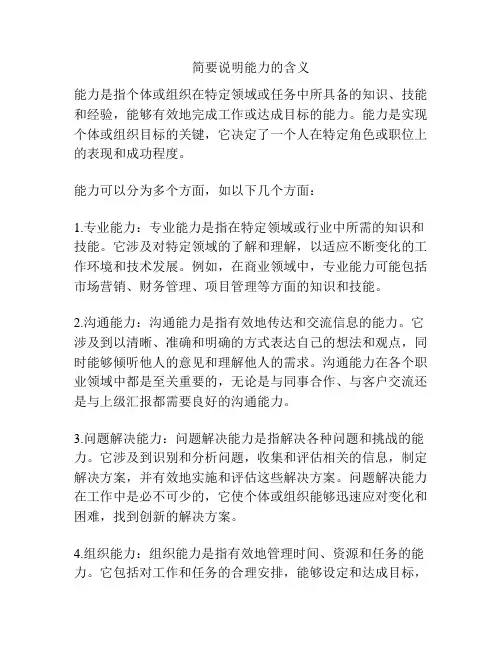 简要说明能力的含义

能力是指个体或组织在特定领域或任务中所具备的知识、技能和经验，能够有效地完成工作或达成目标的能力。能力是实现个体或组织目标的关键，它决定了一个人在特定角色或职位上的表现和成功程度。

能力可以分为多个方面，如以下几个方面：

1.专业能力：专业能力是指在特定领域或行业中所需的知识和技能。它涉及对特定领域的了解和理解，以适应不断变化的工作环境和技术发展。例如，在商业领域中，专业能力可能包括市场营销、财务管理、项目管理等方面的知识和技能。

2.沟通能力：沟通能力是指有效地传达和交流信息的能力。它涉及到以清晰、准确和明确的方式表达自己的想法和观点，同时能够倾听他人的意见和理解他人的需求。沟通能力在各个职业领域中都是至关重要的，无论是与同事合作、与客户交流还是与上级汇报都需要良好的沟通能力。

3.问题解决能力：问题解决能力是指解决各种问题和挑战的能力。它涉及到识别和分析问题，收集和评估相关的信息，制定解决方案，并有效地实施和评估这些解决方案。问题解决能力在工作中是必不可少的，它使个体或组织能够迅速应对变化和困难，找到创新的解决方案。

4.组织能力：组织能力是指有效地管理时间、资源和任务的能力。它包括对工作和任务的合理安排，能够设定和达成目标，